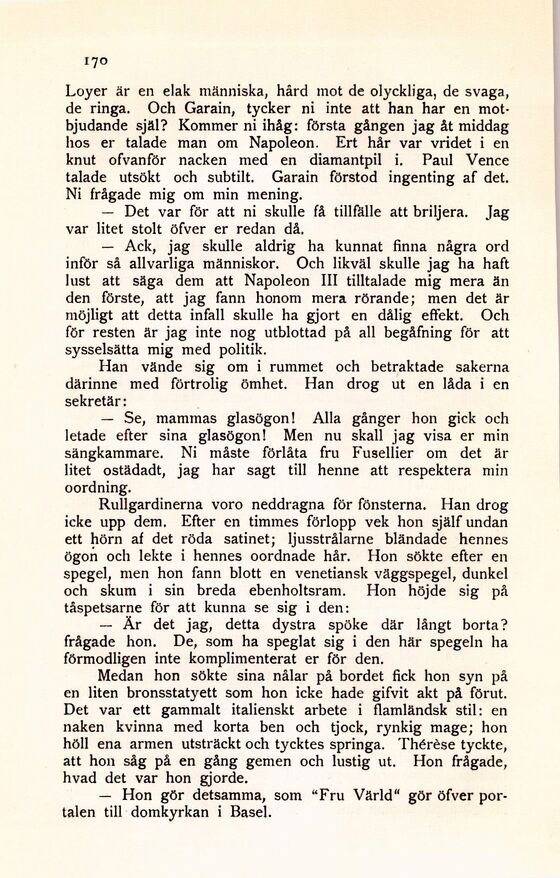 170

Loyer är en elak människa, hård mot de olyckliga, de svaga, de ringa. Och Garain, tycker ni inte att han har en motbjudande själ? Kommer ni ihåg: första gången jag åt middag hos er talade man om Napoleon. Ert hår var vridet i en knut ofvanför nacken med en diamantpil i. Paul Vence talade utsökt och subtilt. Garain förstod ingenting af det. Ni frågade mig om min mening.

— Det var för att ni skulle få tillfälle att briljera. Jag var litet stolt öfver er redan då.

— Ack, jag skulle aldrig ha kunnat finna några ord inför så allvarliga människor. Och likväl skulle jag ha haft lust att säga dem att Napoleon III tilltalade mig mera än den förste, att jag fann honom mera rörande; men det är möjligt att detta infall skulle ha gjort en dålig effekt. Och för resten är jag inte nog utblottad på all begåfning för att sysselsätta mig med politik.

Han vände sig om i rummet och betraktade sakerna därinne med förtrolig ömhet. Han drog ut en låda i en sekretär:

— Se, mammas glasögon! Alla gånger hon gick och letade efter sina glasögon! Men nu skall jag visa er min sängkammare. Ni måste förlåta fru Fusellier om det är litet ostädadt, jag har sagt till henne att respektera min oordning.

Rullgardinerna voro neddragna för fönsterna. Han drog icke upp dem. Efter en timmes förlopp vek hon själf undan ett hörn af det röda satinet; ljusstrålarne bländade hennes ögon och lekte i hennes oordnade hår. Hon sökte efter en spegel, men hon fann blott en venetiansk väggspegel, dunkel och skum i sin breda ebenholtsram. Hon höjde sig på tåspetsarne för att kunna se sig i den:

— Är det jag, detta dystra spöke där långt borta? frågade hon. De, som ha speglat sig i den här spegeln ha förmodligen inte komplimenterat er för den.

Medan hon sökte sina nålar på bordet fick hon syn på en liten bronsstatyett som hon icke hade gifvit akt på förut. Det var ett gammalt italienskt arbete i flamländsk stil: en naken kvinna med korta ben och tjock, rynkig mage; hon höll ena armen utsträckt och tycktes springa. Thérèse tyckte, att hon såg på en gång gemen och lustig ut. Hon frågade, hvad det var hon gjorde.

— Hon gör detsamma, som "Fru Värld" gör öfver portalen till domkyrkan i Basel.